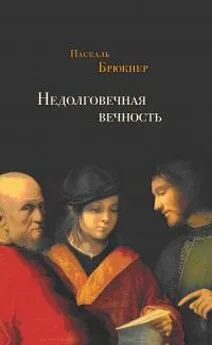 Паскаль
Брюкнер

Недолговечная
вечность